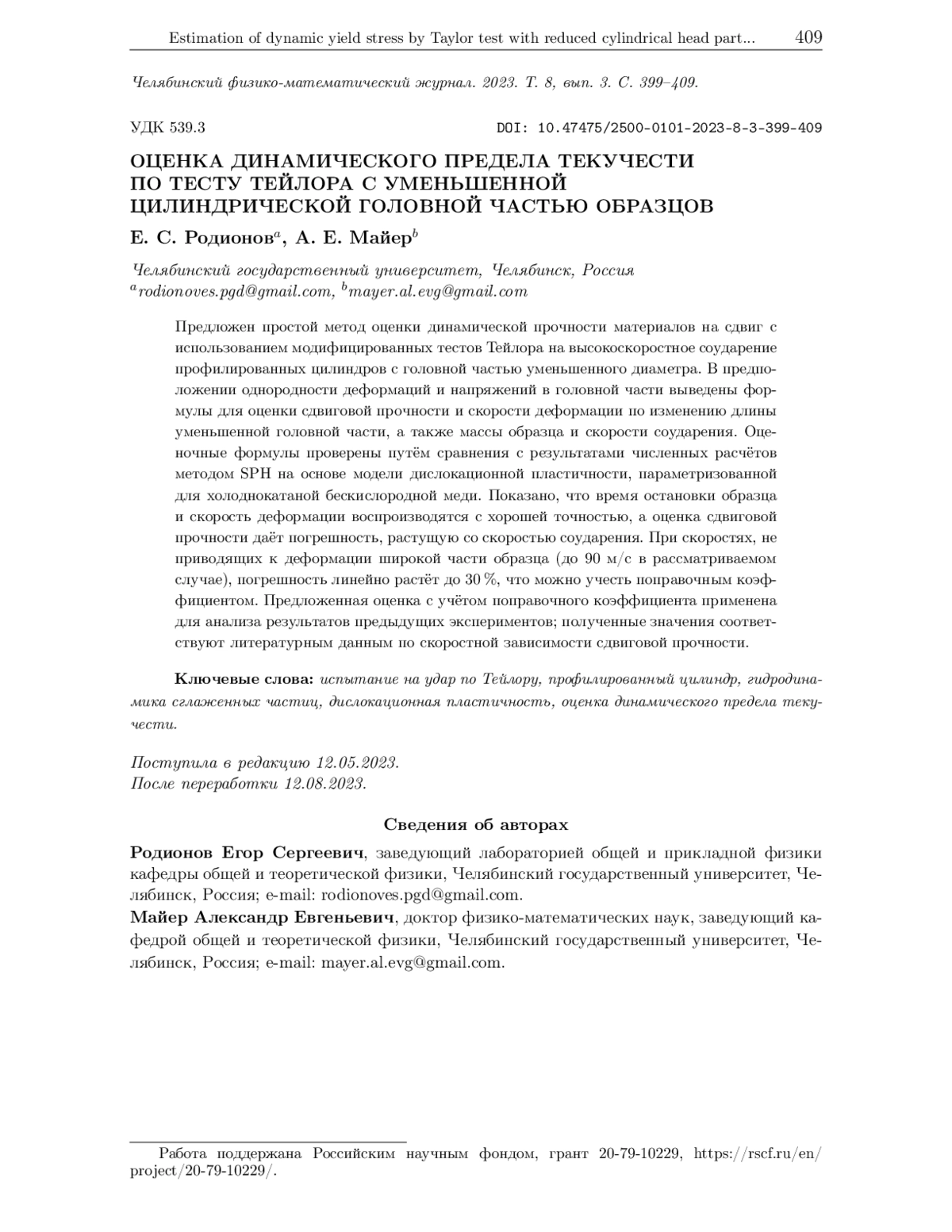 Estimation of dynamic yield stress by Taylor test with reduced cylindrical head part... 409

Челябинский физико-математический журнал. 2023. Т. 8, вып. 3. С. 399–409.

УДК 539.3 DOI: 10.47475/2500-0101-2023-8-3-399-409

ОЦЕНКА ДИНАМИЧЕСКОГО ПРЕДЕЛА ТЕКУЧЕСТИ ПО ТЕСТУ ТЕЙЛОРА С УМЕНЬШЕННОЙ ЦИЛИНДРИЧЕСКОЙ ГОЛОВНОЙ ЧАСТЬЮ ОБРАЗЦОВ

Е. С. Родионов$^a$, А. Е. Майер$^b$

Челябинский государственный университет, Челябинск, Россия
$^a$rodionoves.pgd@gmail.com, $^b$mayer.al.evg@gmail.com

Предложен простой метод оценки динамической прочности материалов на сдвиг с использованием модифицированных тестов Тейлора на высокоскоростное соударение профилированных цилиндров с головной частью уменьшенного диаметра. В предположении однородности деформаций и напряжений в головной части выведены формулы для оценки сдвиговой прочности и скорости деформации по изменению длины уменьшенной головной части, а также массы образца и скорости соударения. Оценочные формулы проверены путём сравнения с результатами численных расчётов методом SPH на основе модели дислокационной пластичности, параметризованной для холоднокатаной бескислородной меди. Показано, что время остановки образца и скорость деформации воспроизводятся с хорошей точностью, а оценка сдвиговой прочности даёт погрешность, растущую со скоростью соударения. При скоростях, не приводящих к деформации широкой части образца (до 90 м/с в рассматриваемом случае), погрешность линейно растёт до 30 %, что можно учесть поправочным коэффициентом. Предложенная оценка с учётом поправочного коэффициента применена для анализа результатов предыдущих экспериментов; полученные значения соответствуют литературным данным по скоростной зависимости сдвиговой прочности.

Ключевые слова: испытание на удар по Тейлору, профилированный цилиндр, гидродинамика сглаженных частиц, дислокационная пластичность, оценка динамического предела текучести.

Поступила в редакцию 12.05.2023.
После переработки 12.08.2023.

Сведения об авторах

Родионов Егор Сергеевич, заведующий лабораторией общей и прикладной физики кафедры общей и теоретической физики, Челябинский государственный университет, Челябинск, Россия; e-mail: rodionoves.pgd@gmail.com.
Майер Александр Евгеньевич, доктор физико-математических наук, заведующий кафедрой общей и теоретической физики, Челябинский государственный университет, Челябинск, Россия; e-mail: mayer.al.evg@gmail.com.

Работа поддержана Российским научным фондом, грант 20-79-10229, https://rscf.ru/en/project/20-79-10229/.